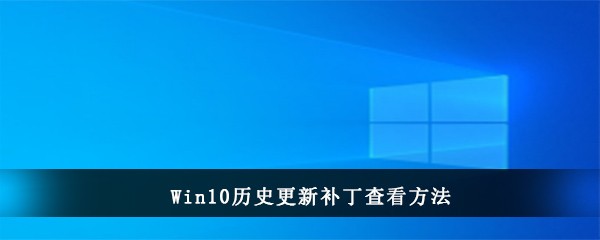 Win10历史更新补丁查看方法